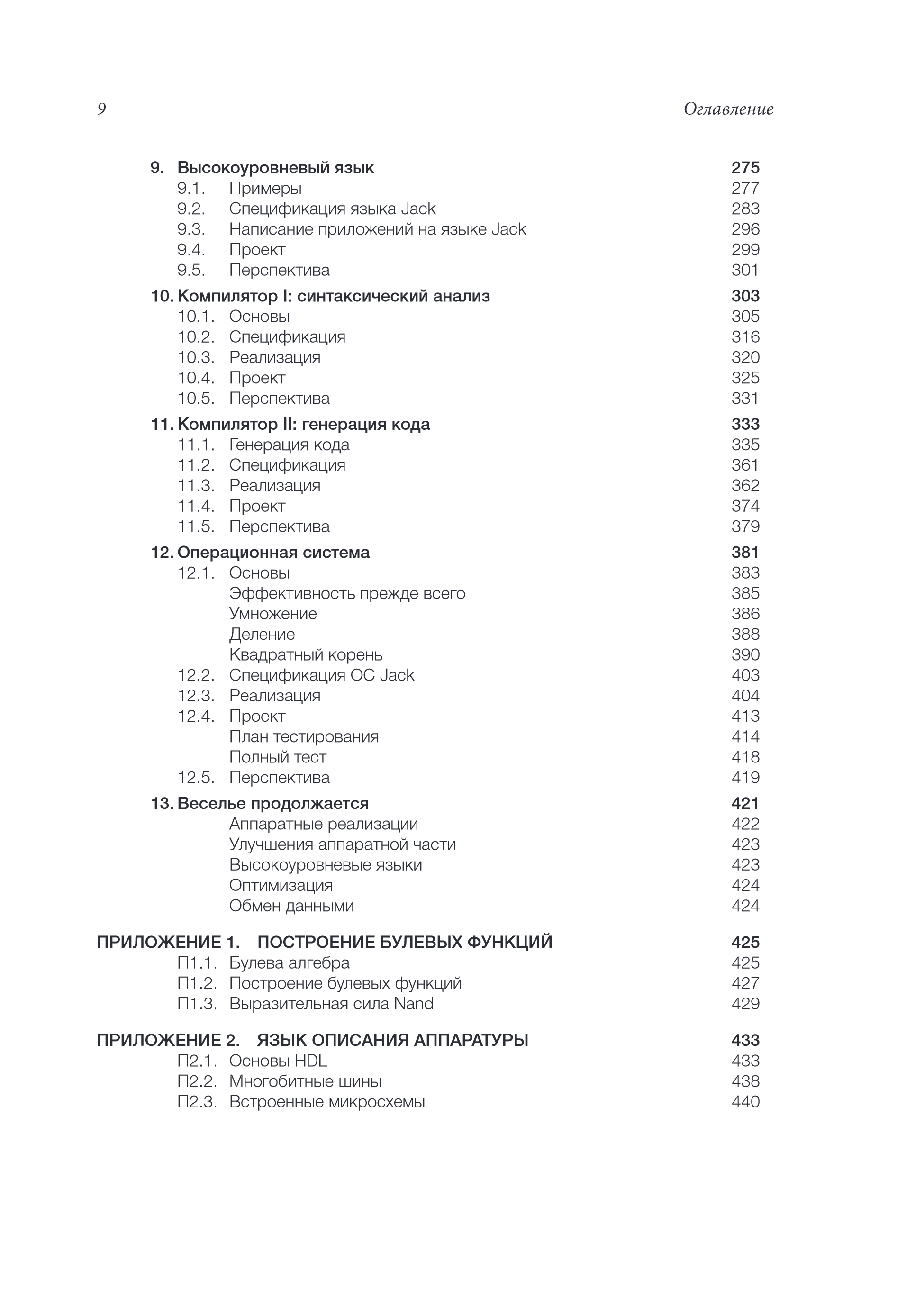 9 Оглавление

9. Высокоуровневый язык 275
9.1. Примеры 277
9.2. Спецификация языка Jack 283
9.3. Написание приложений на языке Jack 296
9.4. Проект 299
9.5. Перспектива 301

10. Компилятор I: синтаксический анализ 303
10.1. Основы 305
10.2. Спецификация 316
10.3. Реализация 320
10.4. Проект 325
10.5. Перспектива 331

11. Компилятор II: генерация кода 333
11.1. Генерация кода 335
11.2. Спецификация 361
11.3. Реализация 362
11.4. Проект 374
11.5. Перспектива 379

12. Операционная система 381
12.1. Основы 383
Эффективность прежде всего 385
Умножение 386
Деление 388
Квадратный корень 390
12.2. Спецификация ОС Jack 403
12.3. Реализация 404
12.4. Проект 413
План тестирования 414
Полный тест 418
12.5. Перспектива 419

13. Веселье продолжается 421
Аппаратные реализации 422
Улучшения аппаратной части 423
Высокоуровневые языки 423
Оптимизация 424
Обмен данными 424

ПРИЛОЖЕНИЕ 1. ПОСТРОЕНИЕ БУЛЕВЫХ ФУНКЦИЙ 425
П1.1. Булева алгебра 425
П1.2. Построение булевых функций 427
П1.3. Выразительная сила Nand 429

ПРИЛОЖЕНИЕ 2. ЯЗЫК ОПИСАНИЯ АППАРАТУРЫ 433
П2.1. Основы HDL 433
П2.2. Многобитные шины 438
П2.3. Встроенные микросхемы 440